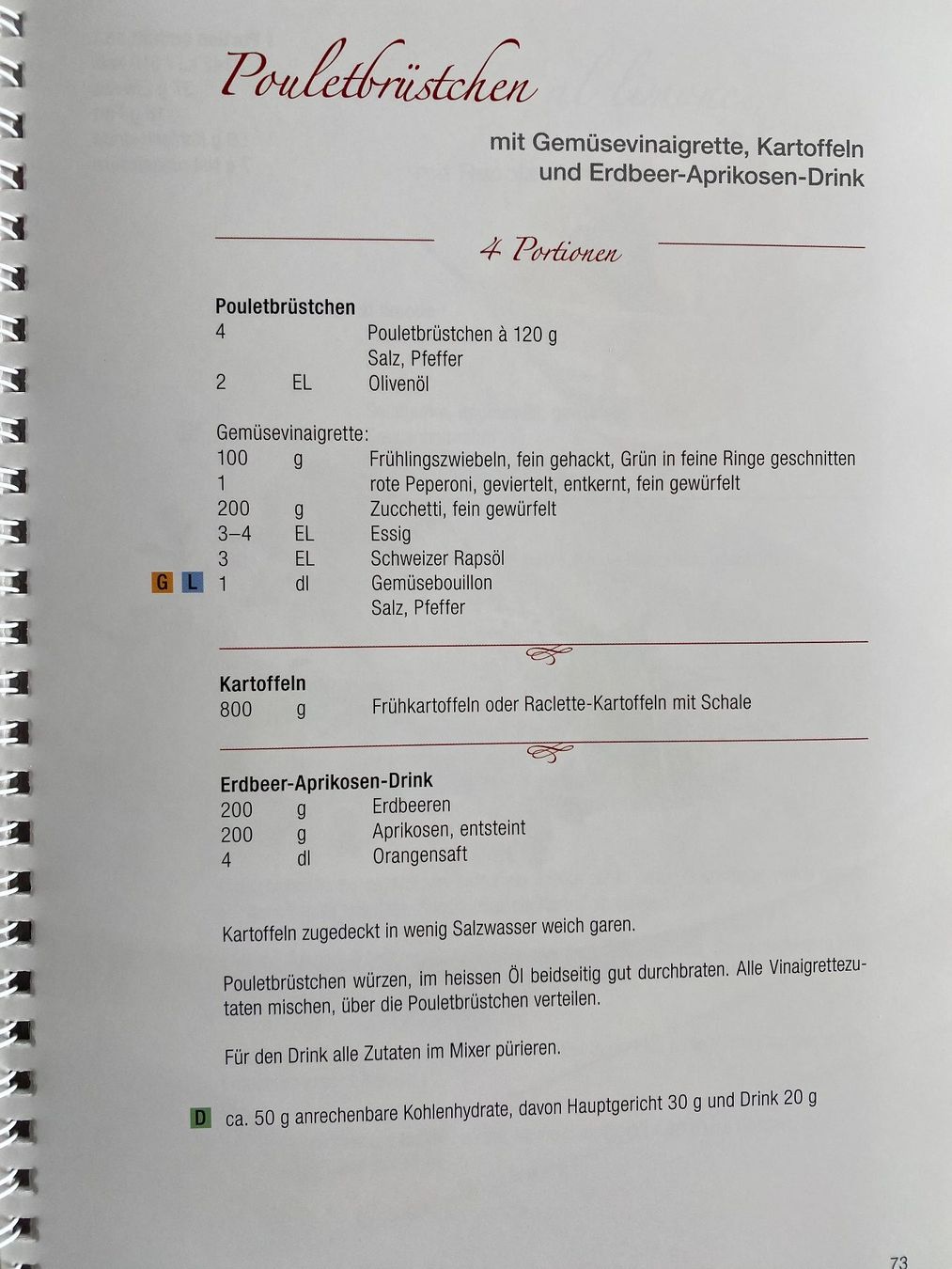 Pouletbrüstchen

mit Gemüsevinaigrette, Kartoffeln und Erdbeer-Aprikosen-Drink

4 Portionen

Pouletbrüstchen

| | | |
|---|---|---|
| 4 | | Pouletbrüstchen à 120 g |
| | | Salz, Pfeffer |
| 2 | EL | Olivenöl |

Gemüsevinaigrette:

| | | |
|---|---|---|
| 100 | g | Frühlingszwiebeln, fein gehackt, Grün in feine Ringe geschnitten |
| 1 | | rote Peperoni, geviertelt, entkernt, fein gewürfelt |
| 200 | g | Zucchetti, fein gewürfelt |
| 3–4 | EL | Essig |
| 3 | EL | Schweizer Rapsöl |
| G L 1 | dl | Gemüsebouillon |
| | | Salz, Pfeffer |

Kartoffeln

| | | |
|---|---|---|
| 800 | g | Frühkartoffeln oder Raclette-Kartoffeln mit Schale |

Erdbeer-Aprikosen-Drink

| | | |
|---|---|---|
| 200 | g | Erdbeeren |
| 200 | g | Aprikosen, entsteint |
| 4 | dl | Orangensaft |

Kartoffeln zugedeckt in wenig Salzwasser weich garen.

Pouletbrüstchen würzen, im heissen Öl beidseitig gut durchbraten. Alle Vinaigrettezutaten mischen, über die Pouletbrüstchen verteilen.

Für den Drink alle Zutaten im Mixer pürieren.

D ca. 50 g anrechenbare Kohlenhydrate, davon Hauptgericht 30 g und Drink 20 g

73